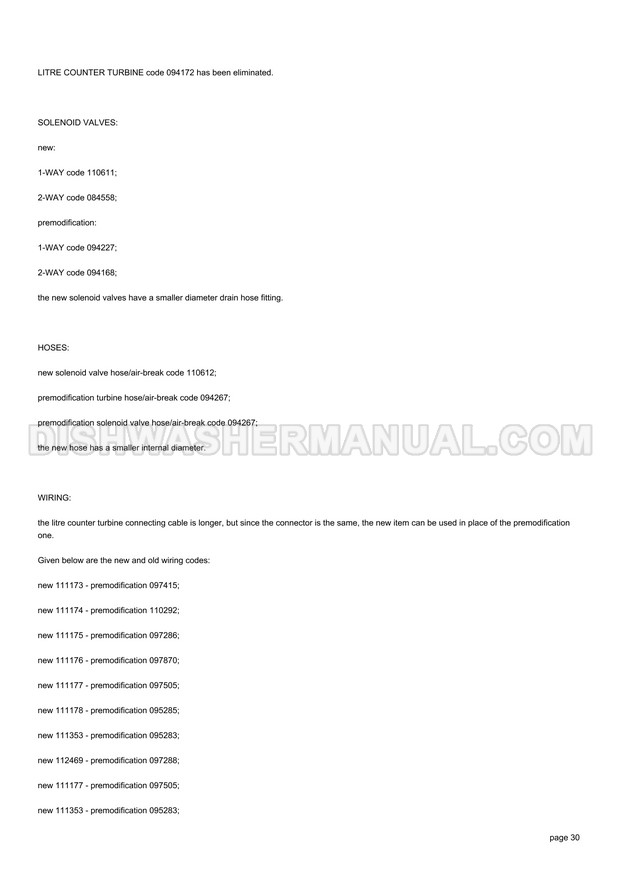 LITRE COUNTER TURBINE code 094172 has been eliminated.

SOLENOID VALVES:

new:

1-WAY code 110611;

2-WAY code 084558;

premodification:

1-WAY code 094227;

2-WAY code 094168;

the new solenoid valves have a smaller diameter drain hose fitting.

HOSES:

new solenoid valve hose/air-break code 110612;

premodification turbine hose/air-break code 094267;

premodification solenoid valve hose/air-break code 094267;

the new hose has a smaller internal diameter.

DISHWASHERMANUAL.COM

WIRING:

the litre counter turbine connecting cable is longer, but since the connector is the same, the new item can be used in place of the premodification one.

Given below are the new and old wiring codes:

new 111173 - premodification 097415;

new 111174 - premodification 110292;

new 111175 - premodification 097286;

new 111176 - premodification 097870;

new 111177 - premodification 097505;

new 111178 - premodification 095285;

new 111353 - premodification 095283;

new 112469 - premodification 097288;

new 111177 - premodification 097505;

new 111353 - premodification 095283;

page 30